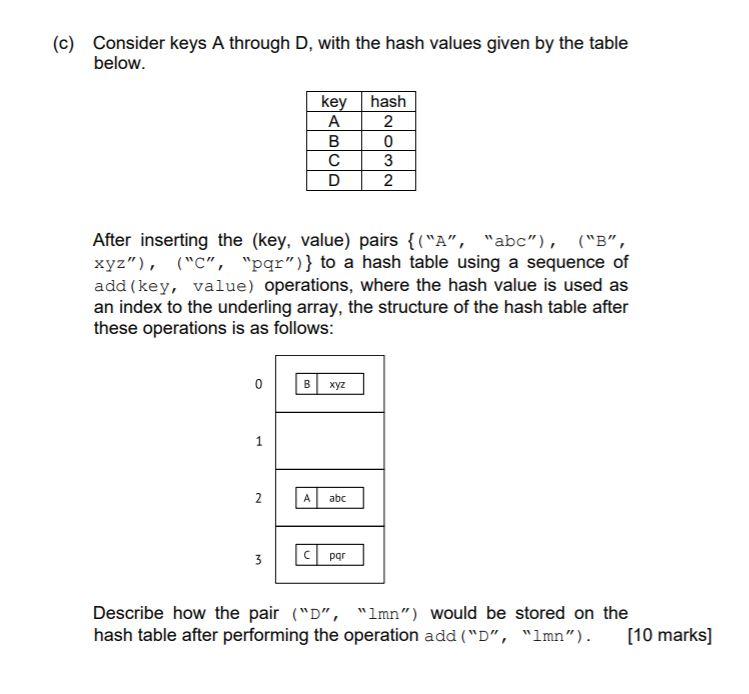 (c) Consider keys A through D, with the hash values given by the table below.

| key | hash |
|---|---|
| A | 2 |
| B | 0 |
| C | 3 |
| D | 2 |

After inserting the (key, value) pairs {("A", "abc"), ("B", xyz"), ("C", "pqr")} to a hash table using a sequence of add(key, value) operations, where the hash value is used as an index to the underling array, the structure of the hash table after these operations is as follows:

0 B xyz

1

2 A abc

3 C pqr

Describe how the pair ("D", "lmn") would be stored on the hash table after performing the operation add("D", "lmn"). [10 marks]